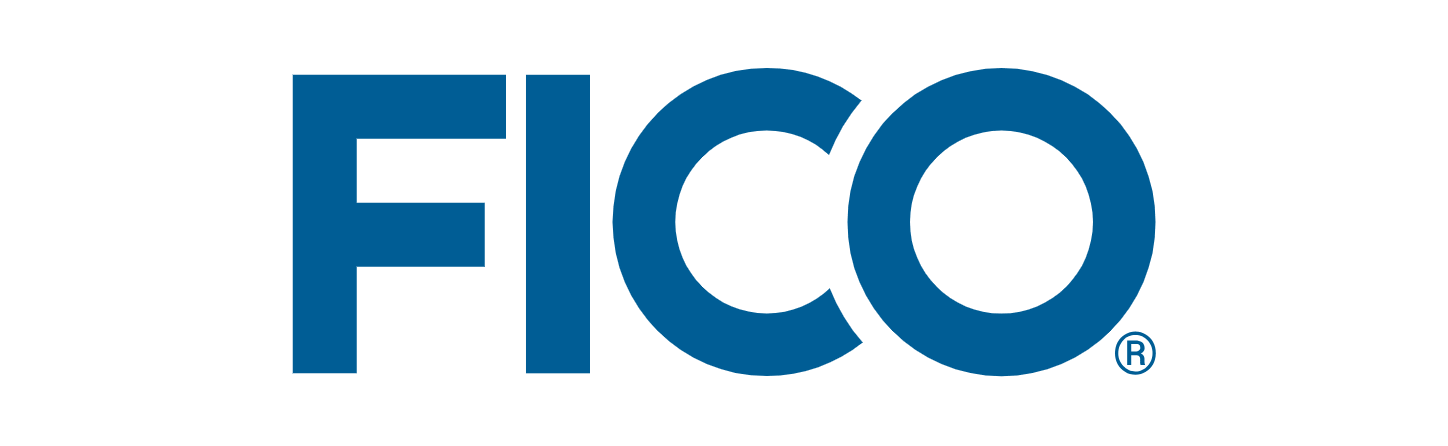 FICO®